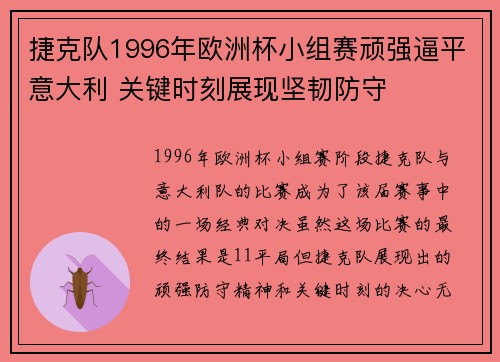 捷克队1996年欧洲杯小组赛顽强逼平意大利 关键时刻展现坚韧防守

1996年欧洲杯小组赛阶段捷克队与意大利队的比赛成为了该届赛事中的一场经典对决虽然这场比赛的最终结果是11平局但捷克队展现出的顽强防守精神和关键时刻的决心无